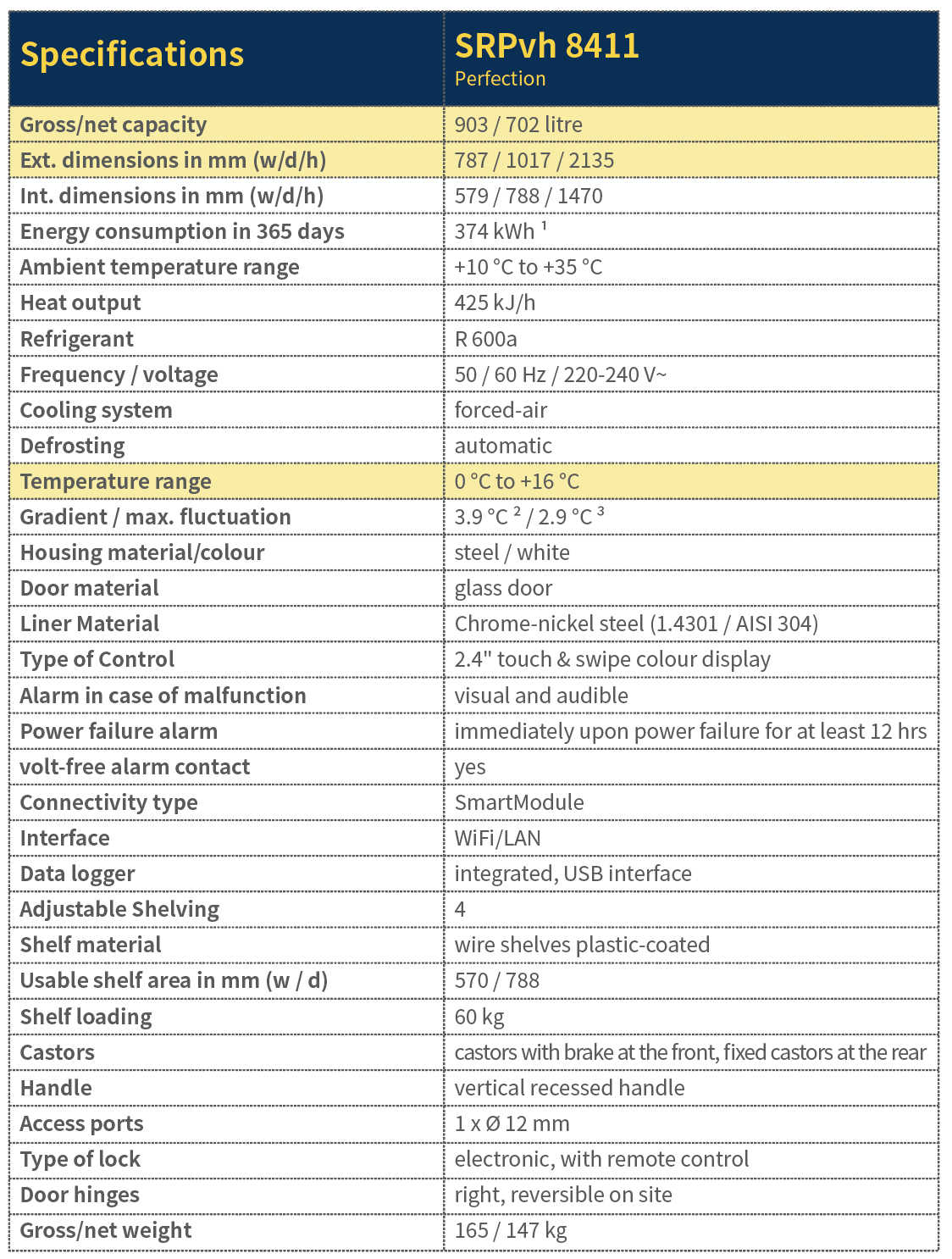 | Specifications | SRPvh 8411 Perfection |
|---|---|
| Gross/net capacity | 903 / 702 litre |
| Ext. dimensions in mm (w/d/h) | 787 / 1017 / 2135 |
| Int. dimensions in mm (w/d/h) | 579 / 788 / 1470 |
| Energy consumption in 365 days | 374 kWh $^1$ |
| Ambient temperature range | +10 °C to +35 °C |
| Heat output | 425 kJ/h |
| Refrigerant | R 600a |
| Frequency / voltage | 50 / 60 Hz / 220-240 V~ |
| Cooling system | forced-air |
| Defrosting | automatic |
| Temperature range | 0 °C to +16 °C |
| Gradient / max. fluctuation | 3.9 °C $^2$ / 2.9 °C $^3$ |
| Housing material/colour | steel / white |
| Door material | glass door |
| Liner Material | Chrome-nickel steel (1.4301 / AISI 304) |
| Type of Control | 2.4" touch & swipe colour display |
| Alarm in case of malfunction | visual and audible |
| Power failure alarm | immediately upon power failure for at least 12 hrs |
| volt-free alarm contact | yes |
| Connectivity type | SmartModule |
| Interface | WiFi/LAN |
| Data logger | integrated, USB interface |
| Adjustable Shelving | 4 |
| Shelf material | wire shelves plastic-coated |
| Usable shelf area in mm (w / d) | 570 / 788 |
| Shelf loading | 60 kg |
| Castors | castors with brake at the front, fixed castors at the rear |
| Handle | vertical recessed handle |
| Access ports | 1 x Ø 12 mm |
| Type of lock | electronic, with remote control |
| Door hinges | right, reversible on site |
| Gross/net weight | 165 / 147 kg |